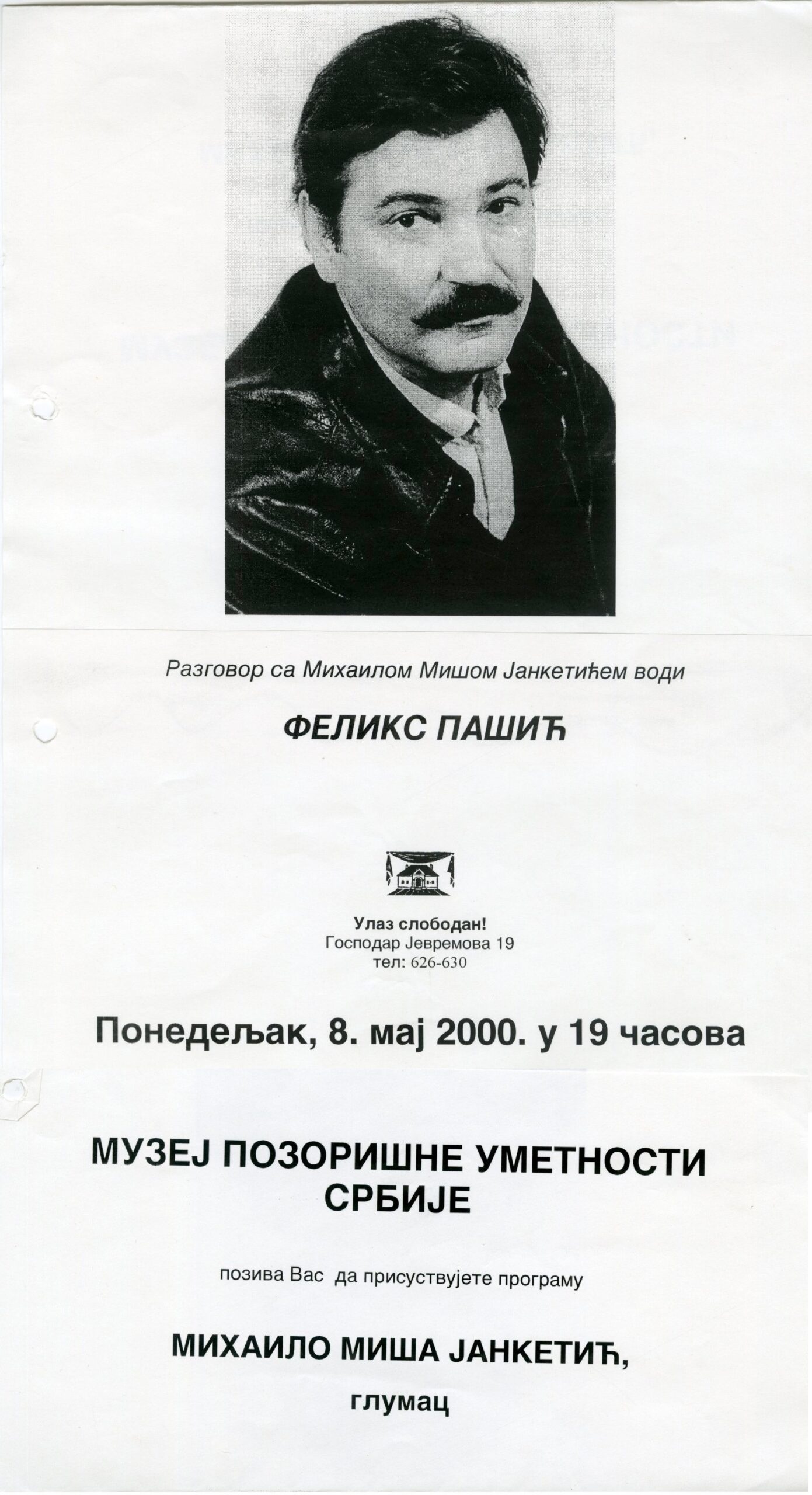 Разговор са Михаилом Мишом Јанкетићем води

ФЕЛИКС ПАШИЋ

Улаз слободан!
Господар Јевремова 19
тел: 626-630

Понедељак, 8. мај 2000. у 19 часова

МУЗЕЈ ПОЗОРИШНЕ УМЕТНОСТИ СРБИЈЕ

позива Вас да присуствујете програму

МИХАИЛО МИША ЈАНКЕТИЋ,

глумац